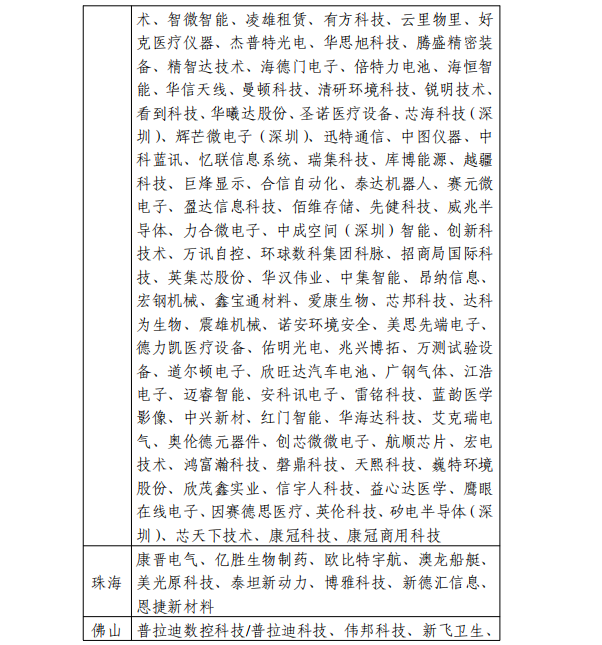 |  | 术、智微智能、凌雄租赁、有方科技、云里物里、好克医疗仪器、杰普特光电、华思旭科技、腾盛精密装备、精智达技术、海德门电子、倍特力电池、海恒智能、华信天线、曼顿科技、清研环境科技、锐明技术、看到科技、华曦达股份、圣诺医疗设备、芯海科技（深圳）、辉芒微电子（深圳）、迅特通信、中图仪器、中科蓝讯、忆联信息系统、瑞集科技、库博能源、越疆科技、巨烽显示、合信自动化、泰达机器人、赛元微电子、盈达信息科技、佰维存储、先健科技、威兆半导体、力合微电子、中成空间（深圳）智能、创新科技术、万讯自控、环球数科集团科脉、招商局国际科技、英集芯股份、华汉伟业、中集智能、昂纳信息、宏钢机械、鑫宝通材料、爱康生物、芯邦科技、达科为生物、震雄机械、诺安环境安全、美思先端电子、德力凯医疗设备、佑明光电、兆兴博拓、万测试验设备、道尔顿电子、欣旺达汽车电池、广钢气体、江浩电子、迈睿智能、安科讯电子、雷铭科技、蓝韵医学影像、中兴新材、红门智能、华海达科技、艾克瑞电气、奥伦德元器件、创芯微微电子、航顺芯片、宏电技术、鸿富瀚科技、磐鼎科技、天熙科技、巍特环境股份、欣茂鑫实业、信宇人科技、益心达医学、鹰眼在线电子、因赛德思医疗、英伦科技、矽电半导体（深圳）、芯天下技术、康冠科技、康冠商用科技 |
|---|---|
| 珠海 | 康晋电气、亿胜生物制药、欧比特宇航、澳龙船艇、美光原科技、泰坦新动力、博雅科技、新德汇信息、恩捷新材料 |
| 佛山 | 普拉迪数控科技/普拉迪科技、伟邦科技、新飞卫生、 |